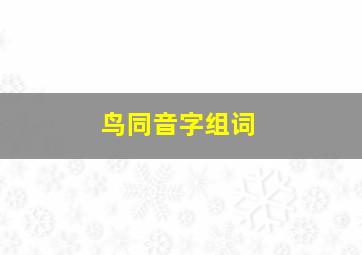 鸟同音字组词